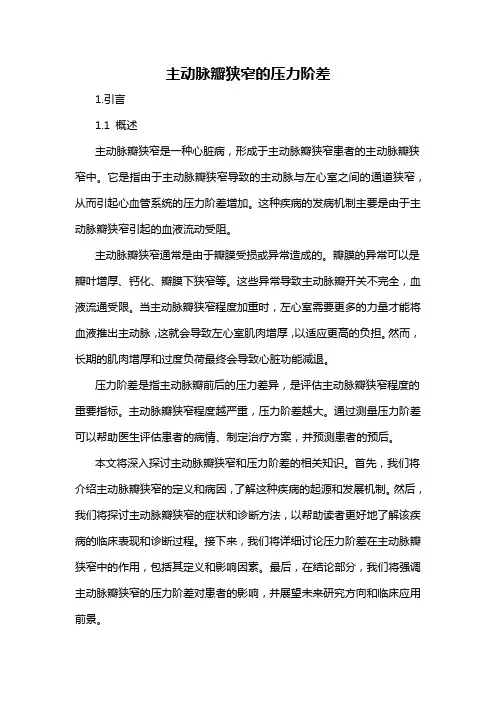 主动脉瓣狭窄的压力阶差

1.引言

1.1 概述

主动脉瓣狭窄是一种心脏病，形成于主动脉瓣狭窄患者的主动脉瓣狭窄中。它是指由于主动脉瓣狭窄导致的主动脉与左心室之间的通道狭窄，从而引起心血管系统的压力阶差增加。这种疾病的发病机制主要是由于主动脉瓣狭窄引起的血液流动受阻。

主动脉瓣狭窄通常是由于瓣膜受损或异常造成的。瓣膜的异常可以是瓣叶增厚、钙化、瓣膜下狭窄等。这些异常导致主动脉瓣开关不完全，血液流通受限。当主动脉瓣狭窄程度加重时，左心室需要更多的力量才能将血液推出主动脉，这就会导致左心室肌肉增厚，以适应更高的负担。然而，长期的肌肉增厚和过度负荷最终会导致心脏功能减退。

压力阶差是指主动脉瓣前后的压力差异，是评估主动脉瓣狭窄程度的重要指标。主动脉瓣狭窄程度越严重，压力阶差越大。通过测量压力阶差可以帮助医生评估患者的病情、制定治疗方案，并预测患者的预后。

本文将深入探讨主动脉瓣狭窄和压力阶差的相关知识。首先，我们将介绍主动脉瓣狭窄的定义和病因，了解这种疾病的起源和发展机制。然后，我们将探讨主动脉瓣狭窄的症状和诊断方法，以帮助读者更好地了解该疾病的临床表现和诊断过程。接下来，我们将详细讨论压力阶差在主动脉瓣狭窄中的作用，包括其定义和影响因素。最后，在结论部分，我们将强调主动脉瓣狭窄的压力阶差对患者的影响，并展望未来研究方向和临床应用前景。